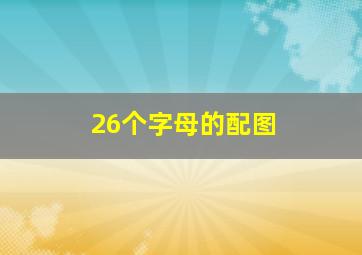 26个字母的配图